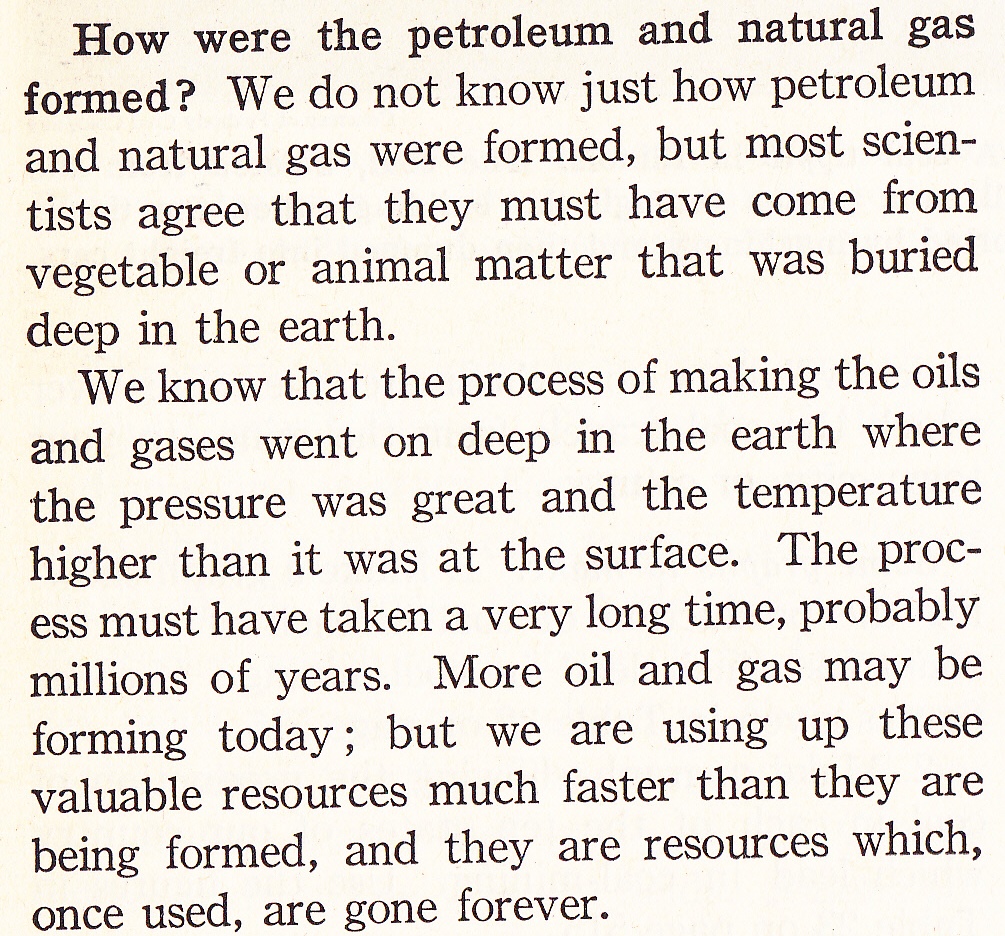 How were the petroleum and natural gas formed? We do not know just how petroleum and natural gas were formed, but most scientists agree that they must have come from vegetable or animal matter that was buried deep in the earth.

We know that the process of making the oils and gases went on deep in the earth where the pressure was great and the temperature higher than it was at the surface. The process must have taken a very long time, probably millions of years. More oil and gas may be forming today; but we are using up these valuable resources much faster than they are being formed, and they are resources which, once used, are gone forever.